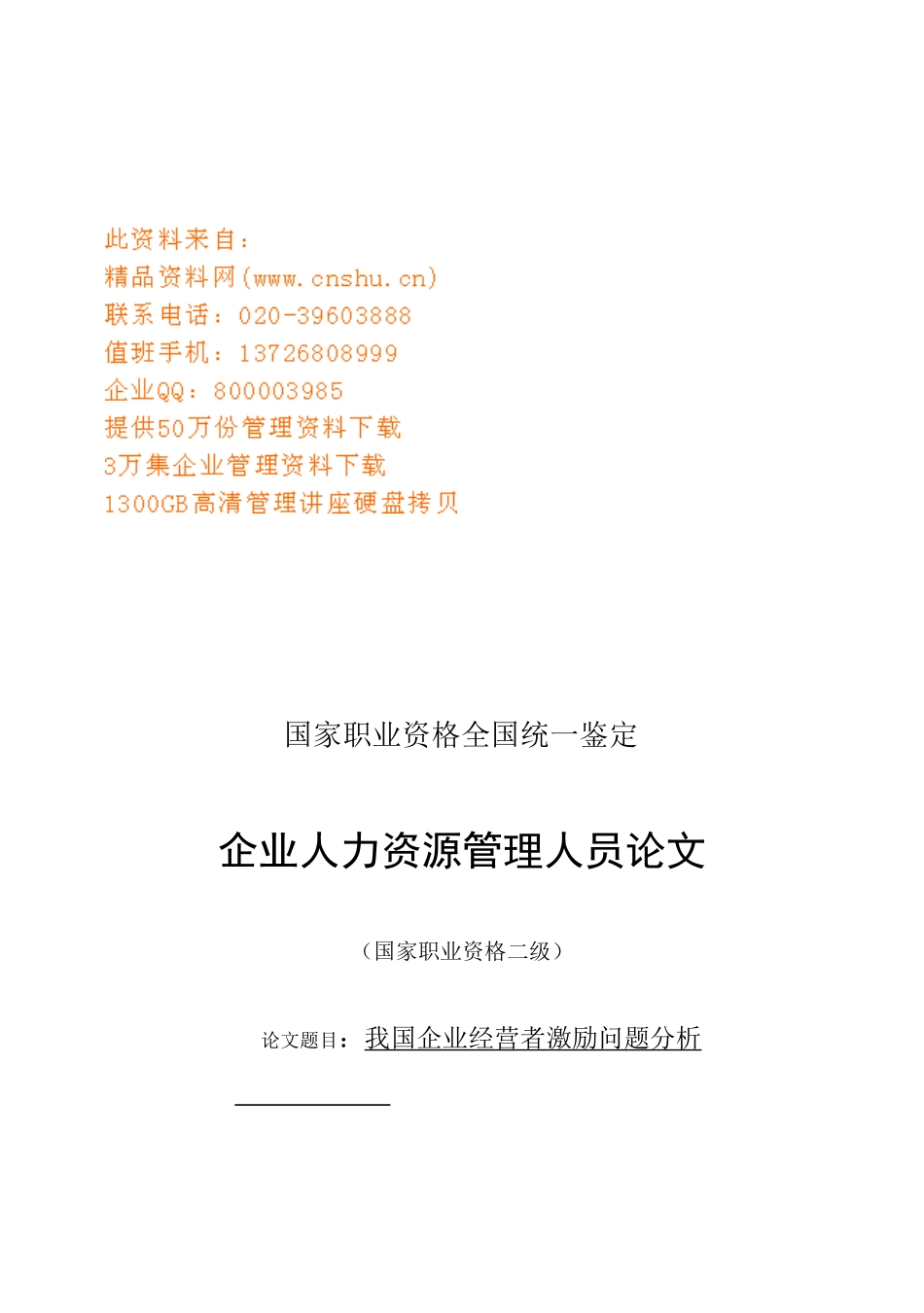 此资料来自：
精品资料网(www.cnshu.cn)
联系电话：020-39603888
值班手机：13726808999
企业QQ：800003985
提供50万份管理资料下载
3万集企业管理资料下载
1300GB高清管理讲座硬盘拷贝

国家职业资格全国统一鉴定

企业人力资源管理人员论文

（国家职业资格二级）

论文题目：我国企业经营者激励问题分析